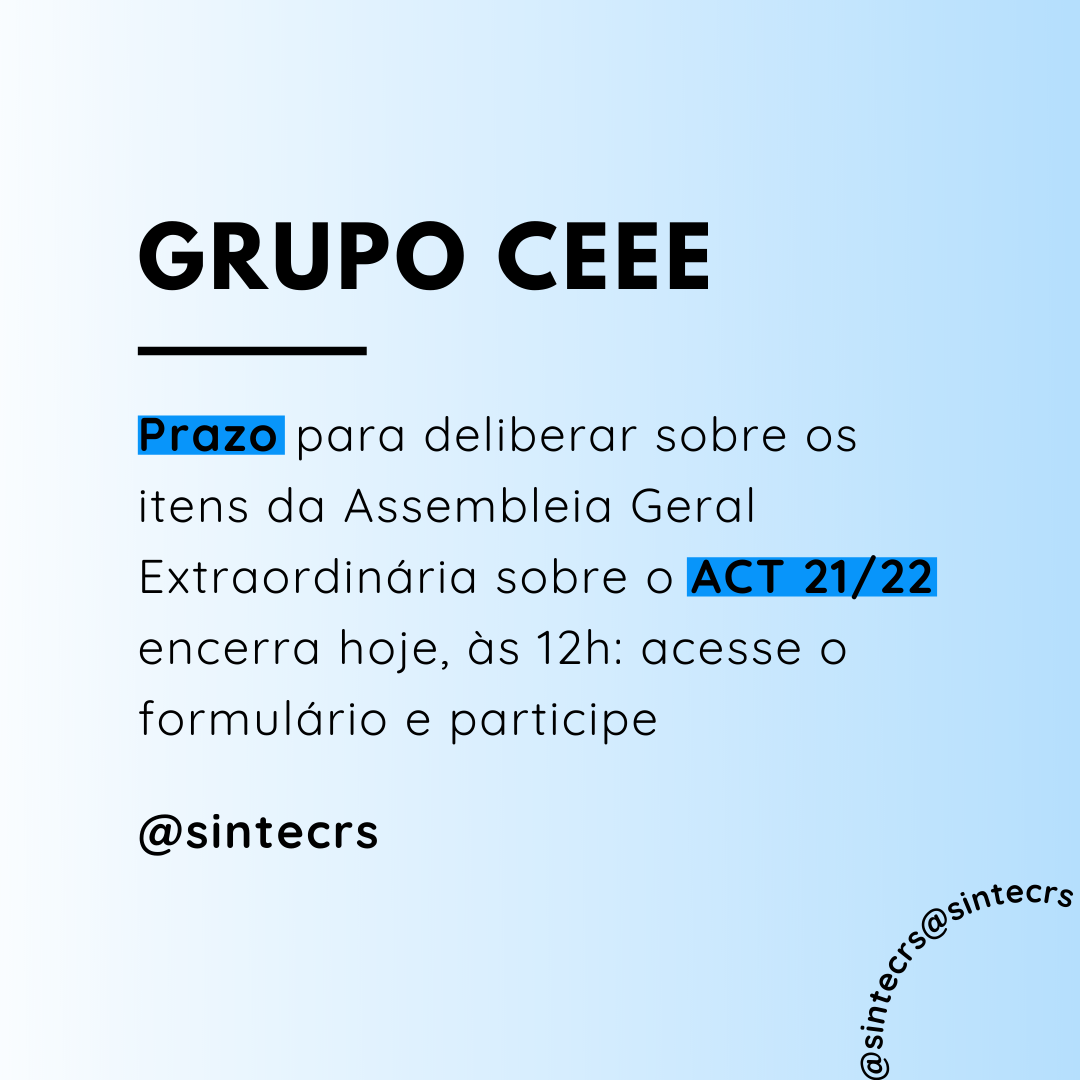 GRUPO CEEE

Prazo para deliberar sobre os itens da Assembleia Geral Extraordinária sobre o ACT 21/22 encerra hoje, às 12h: acesse o formulário e participe

@sintecrs

@sintecrs@sintecrs